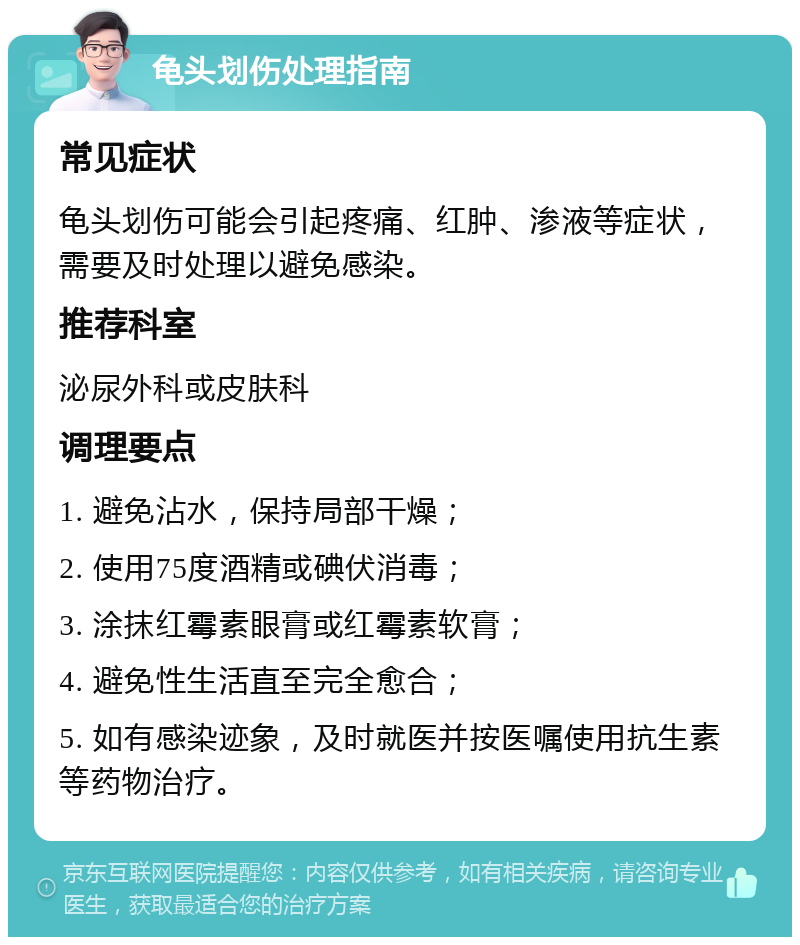 龟头划伤处理指南

常见症状

龟头划伤可能会引起疼痛、红肿、渗液等症状，需要及时处理以避免感染。

推荐科室

泌尿外科或皮肤科

调理要点

1. 避免沾水，保持局部干燥；

2. 使用75度酒精或碘伏消毒；

3. 涂抹红霉素眼膏或红霉素软膏；

4. 避免性生活直至完全愈合；

5. 如有感染迹象，及时就医并按医嘱使用抗生素等药物治疗。

京东互联网医院提醒您：内容仅供参考，如有相关疾病，请咨询专业医生，获取最适合您的治疗方案